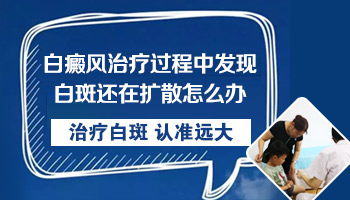 白癜风治疗过程中发现
白斑还在扩散怎么办

治疗白斑 认准远大